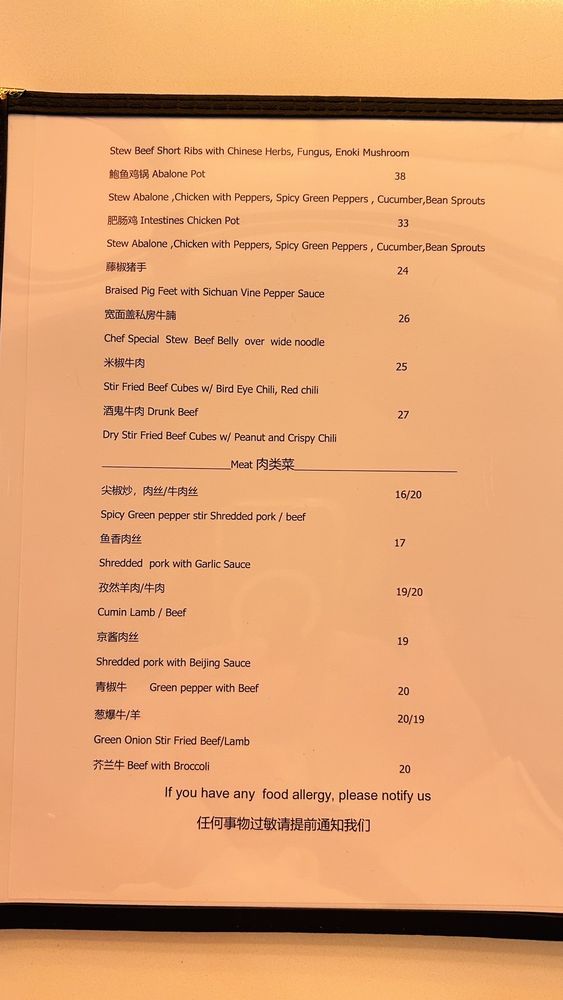 Stew Beef Short Ribs with Chinese Herbs, Fungus, Enoki Mushroom

鲍鱼鸡锅 Abalone Pot 38

Stew Abalone ,Chicken with Peppers, Spicy Green Peppers , Cucumber,Bean Sprouts

肥肠鸡 Intestines Chicken Pot 33

Stew Abalone ,Chicken with Peppers, Spicy Green Peppers , Cucumber,Bean Sprouts

藤椒猪手 24

Braised Pig Feet with Sichuan Vine Pepper Sauce

宽面盖私房牛腩 26

Chef Special Stew Beef Belly over wide noodle

米椒牛肉 25

Stir Fried Beef Cubes w/ Bird Eye Chili, Red chili

酒鬼牛肉 Drunk Beef 27

Dry Stir Fried Beef Cubes w/ Peanut and Crispy Chili

Meat 肉类菜

尖椒炒，肉丝/牛肉丝 16/20

Spicy Green pepper stir Shredded pork / beef

鱼香肉丝 17

Shredded pork with Garlic Sauce

孜然羊肉/牛肉 19/20

Cumin Lamb / Beef

京酱肉丝 19

Shredded pork with Beijing Sauce

青椒牛 Green pepper with Beef 20

葱爆牛/羊 20/19

Green Onion Stir Fried Beef/Lamb

芥兰牛 Beef with Broccoli 20

If you have any food allergy, please notify us

任何事物过敏请提前通知我们